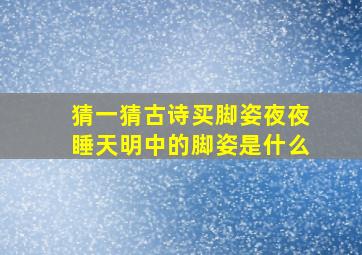 猜一猜古诗买脚姿夜夜睡天明中的脚姿是什么